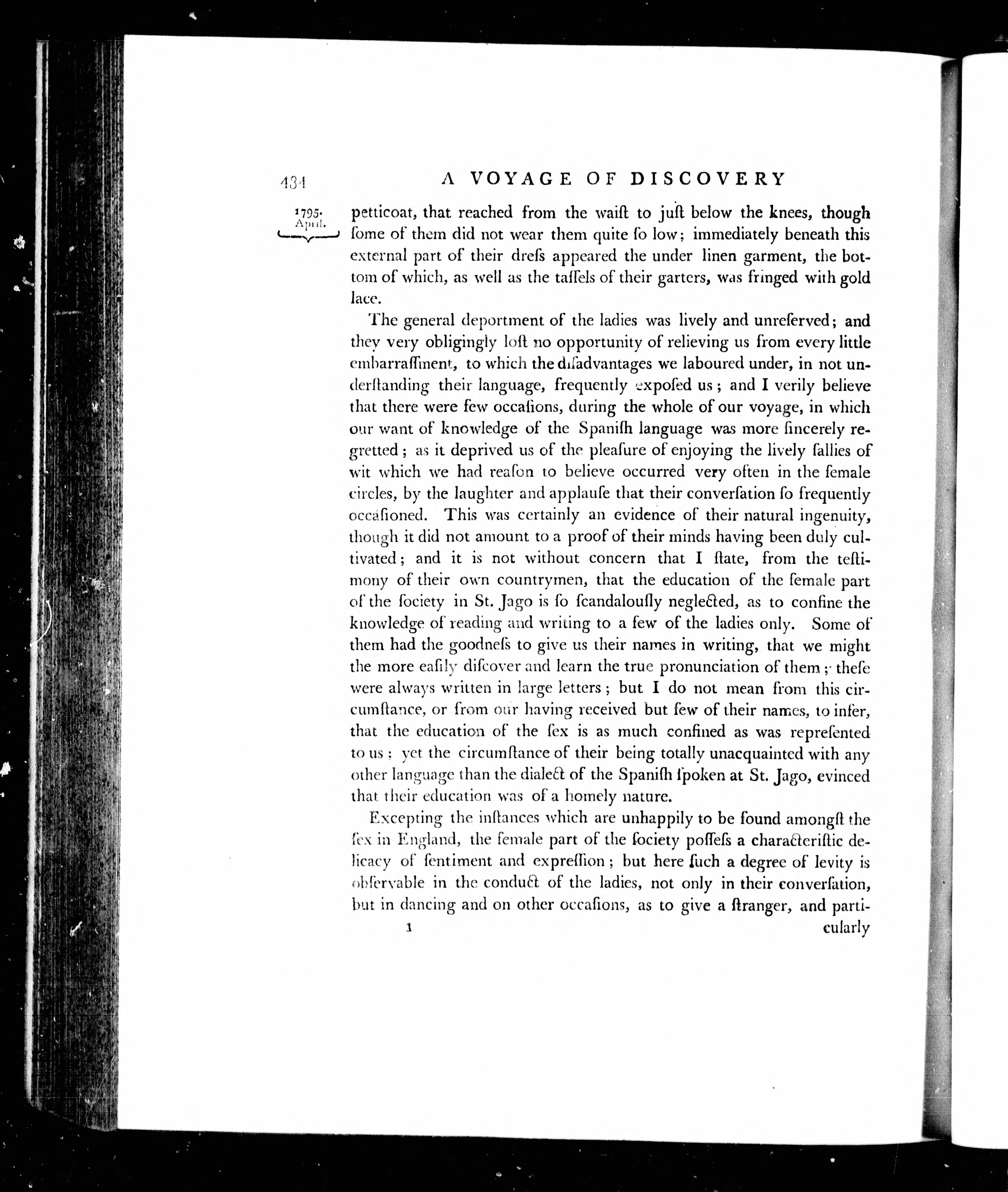 434 A VOYAGE OF DISCOVERY

1795. April.

petticoat, that reached from the waiſt to juſt below the knees, though ſome of them did not wear them quite ſo low; immediately beneath this external part of their dreſs appeared the under linen garment, the bottom of which, as well as the taſſels of their garters, was fringed with gold lace.

The general deportment of the ladies was lively and unreſerved; and they very obligingly loſt no opportunity of relieving us from every little embarraſſment, to which the diſadvantages we laboured under, in not underſtanding their language, frequently expoſed us; and I verily believe that there were few occaſions, during the whole of our voyage, in which our want of knowledge of the Spaniſh language was more ſincerely regretted; as it deprived us of the pleaſure of enjoying the lively ſallies of wit which we had reaſon to believe occurred very often in the female circles, by the laughter and applauſe that their converſation ſo frequently occaſioned. This was certainly an evidence of their natural ingenuity, though it did not amount to a proof of their minds having been duly cultivated; and it is not without concern that I ſtate, from the teſtimony of their own countrymen, that the education of the female part of the ſociety in St. Jago is ſo ſcandalouſly neglected, as to confine the knowledge of reading and writing to a few of the ladies only. Some of them had the goodneſs to give us their names in writing, that we might the more eaſily diſcover and learn the true pronunciation of them; theſe were always written in large letters; but I do not mean from this circumſtance, or from our having received but few of their names, to infer, that the education of the ſex is as much confined as was repreſented to us: yet the circumſtance of their being totally unacquainted with any other language than the dialect of the Spaniſh ſpoken at St. Jago, evinced that their education was of a homely nature.

Excepting the inſtances which are unhappily to be found amongſt the ſex in England, the female part of the ſociety poſſeſs a characteriſtic delicacy of ſentiment and expreſſion; but here ſuch a degree of levity is obſervable in the conduct of the ladies, not only in their converſation, but in dancing and on other occaſions, as to give a ſtranger, and parti-

1 cularly